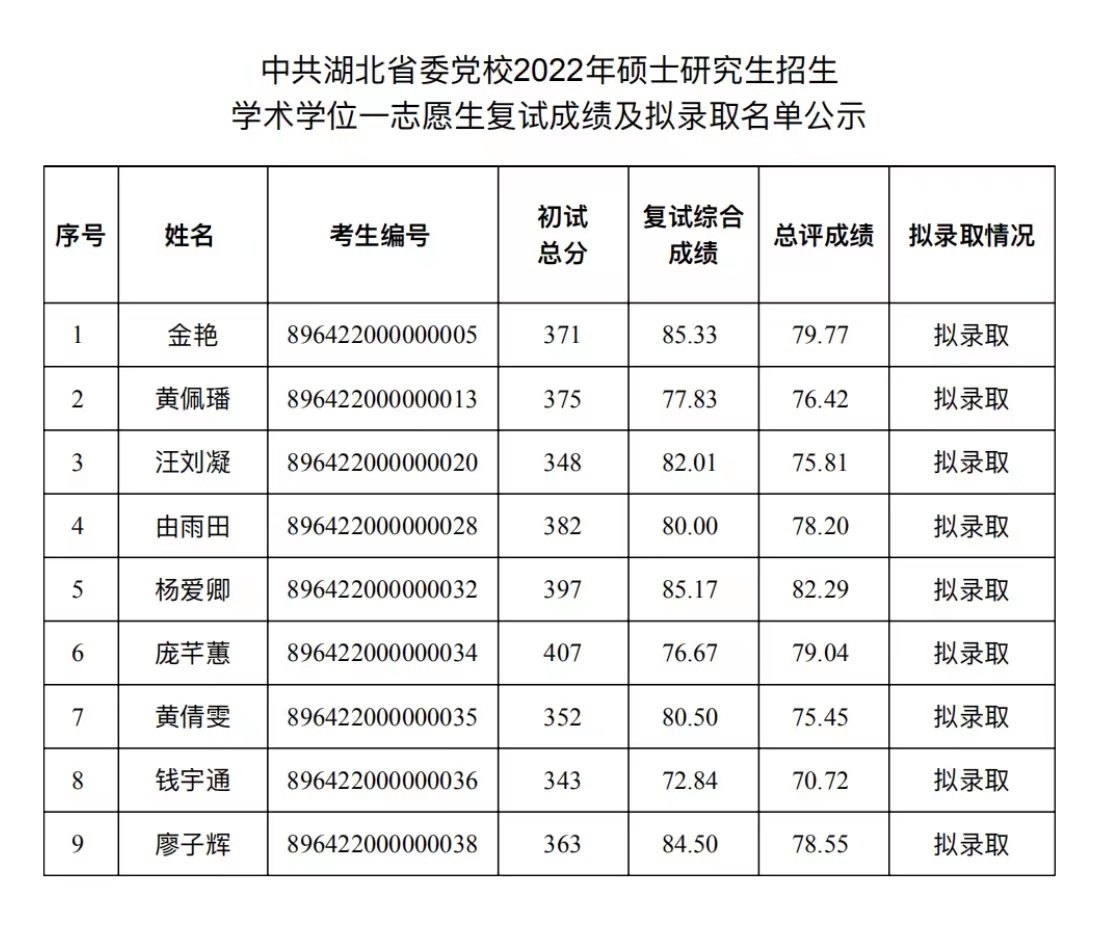 中共湖北省委党校2022年硕士研究生招生
学术学位一志愿生复试成绩及拟录取名单公示

| 序号 | 姓名 | 考生编号 | 初试总分 | 复试综合成绩 | 总评成绩 | 拟录取情况 |
|---|---|---|---|---|---|---|
| 1 | 金艳 | 896422000000005 | 371 | 85.33 | 79.77 | 拟录取 |
| 2 | 黄佩璠 | 896422000000013 | 375 | 77.83 | 76.42 | 拟录取 |
| 3 | 汪刘凝 | 896422000000020 | 348 | 82.01 | 75.81 | 拟录取 |
| 4 | 由雨田 | 896422000000028 | 382 | 80.00 | 78.20 | 拟录取 |
| 5 | 杨爱卿 | 896422000000032 | 397 | 85.17 | 82.29 | 拟录取 |
| 6 | 庞芊蕙 | 896422000000034 | 407 | 76.67 | 79.04 | 拟录取 |
| 7 | 黄倩雯 | 896422000000035 | 352 | 80.50 | 75.45 | 拟录取 |
| 8 | 钱宇通 | 896422000000036 | 343 | 72.84 | 70.72 | 拟录取 |
| 9 | 廖子辉 | 896422000000038 | 363 | 84.50 | 78.55 | 拟录取 |